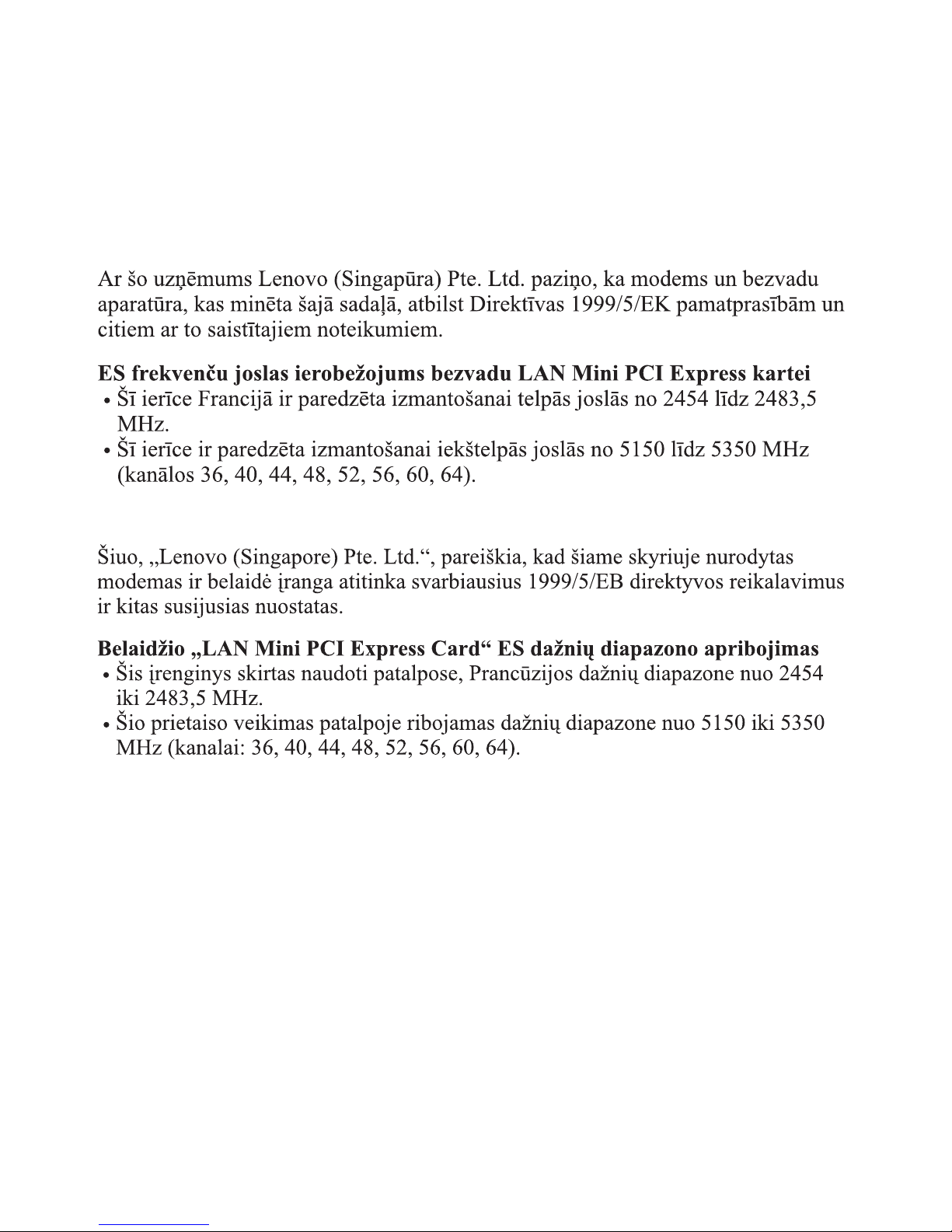 Ar šo uzņēmums Lenovo (Singapūra) Pte. Ltd. paziņo, ka modems un bezvadu aparatūra, kas minēta šajā sadaļā, atbilst Direktīvas 1999/5/EK pamatprasībām un citiem ar to saistītajiem noteikumiem.

**ES frekvenču joslas ierobežojums bezvadu LAN Mini PCI Express kartei**
• Šī ierīce Francijā ir paredzēta izmantošanai telpās joslās no 2454 līdz 2483,5 MHz.
• Šī ierīce ir paredzēta izmantošanai iekštelpās joslās no 5150 līdz 5350 MHz (kanālos 36, 40, 44, 48, 52, 56, 60, 64).

Šiuo, „Lenovo (Singapore) Pte. Ltd.“, pareiškia, kad šiame skyriuje nurodytas modemas ir belaidė įranga atitinka svarbiausius 1999/5/EB direktyvos reikalavimus ir kitas susijusias nuostatas.

**Belaidžio „LAN Mini PCI Express Card“ ES dažnių diapazono apribojimas**
• Šis įrenginys skirtas naudoti patalpose, Prancūzijos dažnių diapazone nuo 2454 iki 2483,5 MHz.
• Šio prietaiso veikimas patalpoje ribojamas dažnių diapazone nuo 5150 iki 5350 MHz (kanalai: 36, 40, 44, 48, 52, 56, 60, 64).